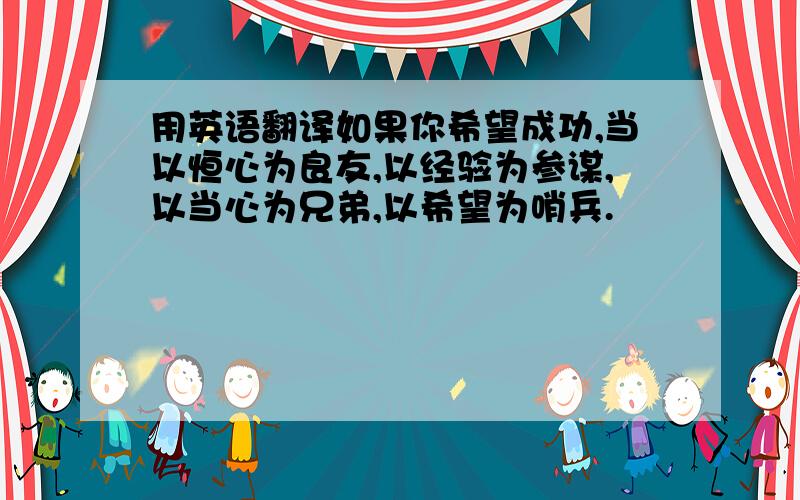 用英语翻译如果你希望成功,当以恒心为良友,以经验为参谋,以当心为兄弟,以希望为哨兵.